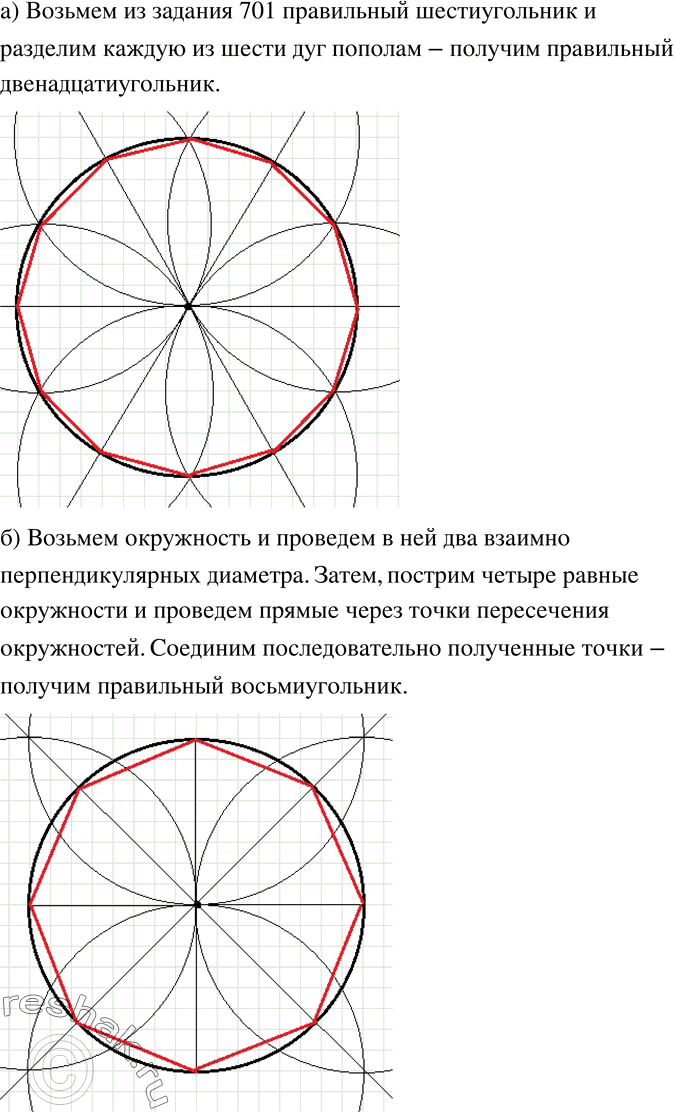 а) Возьмем из задания 701 правильный шестиугольник и разделим каждую из шести дуг пополам – получим правильный двенадцатиугольник.

б) Возьмем окружность и проведем в ней два взаимно перпендикулярных диаметра. Затем, пострим четыре равные окружности и проведем прямые через точки пересечения окружностей. Соединим последовательно полученные точки – получим правильный восьмиугольник.

reshak.ru